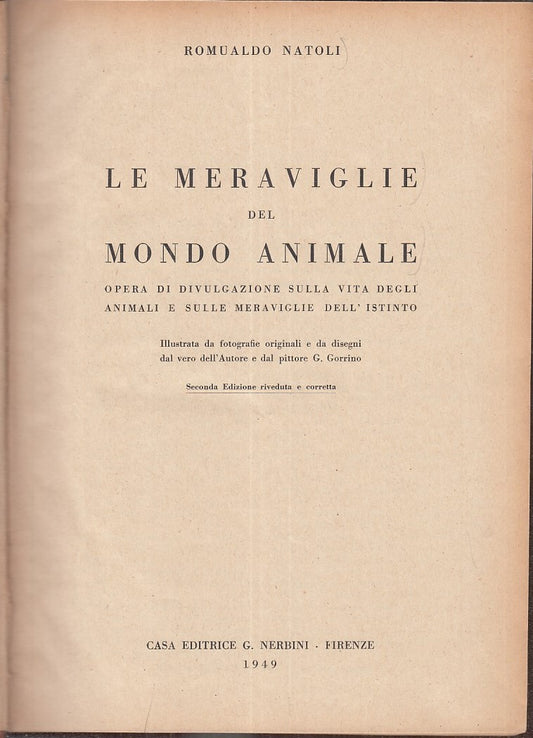 ROMUALDO NATOLI

LE MERAVIGLIE
DEL
MONDO ANIMALE

OPERA DI DIVULGAZIONE SULLA VITA DEGLI ANIMALI E SULLE MERAVIGLIE DELL' ISTINTO

Illustrata da fotografie originali e da disegni dal vero dell'Autore e dal pittore G. Gorrino

Seconda Edizione riveduta e corretta

CASA EDITRICE G. NERBINI · FIRENZE
1949